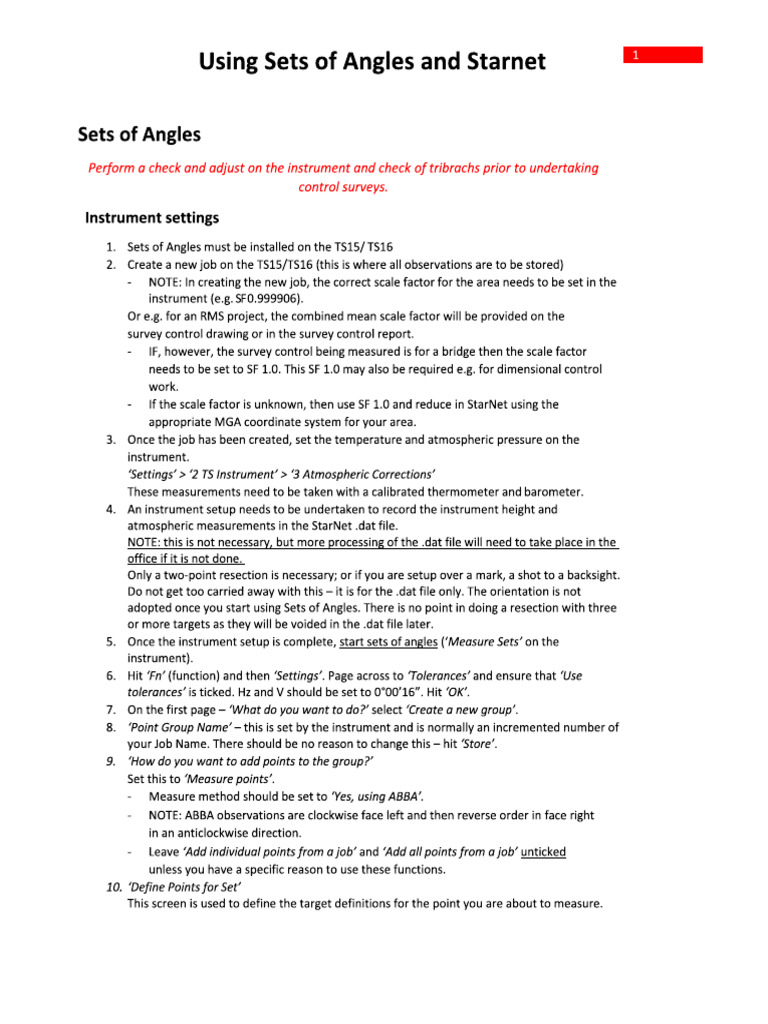 Using Sets of Angles and Starnet

1

Sets of Angles

Perform a check and adjust on the instrument and check of tribrachs prior to undertaking control surveys.

Instrument settings

1. Sets of Angles must be installed on the TS15/ TS16
2. Create a new job on the TS15/TS16 (this is where all observations are to be stored)
- NOTE: In creating the new job, the correct scale factor for the area needs to be set in the instrument (e.g. SF0.999906).
Or e.g. for an RMS project, the combined mean scale factor will be provided on the survey control drawing or in the survey control report.
- IF, however, the survey control being measured is for a bridge then the scale factor needs to be set to SF 1.0. This SF 1.0 may also be required e.g. for dimensional control work.
- If the scale factor is unknown, then use SF 1.0 and reduce in StarNet using the appropriate MGA coordinate system for your area.
3. Once the job has been created, set the temperature and atmospheric pressure on the instrument.
'Settings' > '2 TS Instrument' > '3 Atmospheric Corrections'
These measurements need to be taken with a calibrated thermometer and barometer.
4. An instrument setup needs to be undertaken to record the instrument height and atmospheric measurements in the StarNet .dat file.
NOTE: this is not necessary, but more processing of the .dat file will need to take place in the office if it is not done.
Only a two-point resection is necessary; or if you are setup over a mark, a shot to a backsight. Do not get too carried away with this – it is for the .dat file only. The orientation is not adopted once you start using Sets of Angles. There is no point in doing a resection with three or more targets as they will be voided in the .dat file later.
5. Once the instrument setup is complete, start sets of angles ('Measure Sets' on the instrument).
6. Hit 'Fn' (function) and then 'Settings'. Page across to 'Tolerances' and ensure that 'Use tolerances' is ticked. Hz and V should be set to 0°00'16". Hit 'OK'.
7. On the first page – 'What do you want to do?' select 'Create a new group'.
8. 'Point Group Name' – this is set by the instrument and is normally an incremented number of your Job Name. There should be no reason to change this – hit 'Store'.
9. 'How do you want to add points to the group?'
Set this to 'Measure points'.
- Measure method should be set to 'Yes, using ABBA'.
- NOTE: ABBA observations are clockwise face left and then reverse order in face right in an anticlockwise direction.
- Leave 'Add individual points from a job' and 'Add all points from a job' unticked unless you have a specific reason to use these functions.
10. 'Define Points for Set'
This screen is used to define the target definitions for the point you are about to measure.